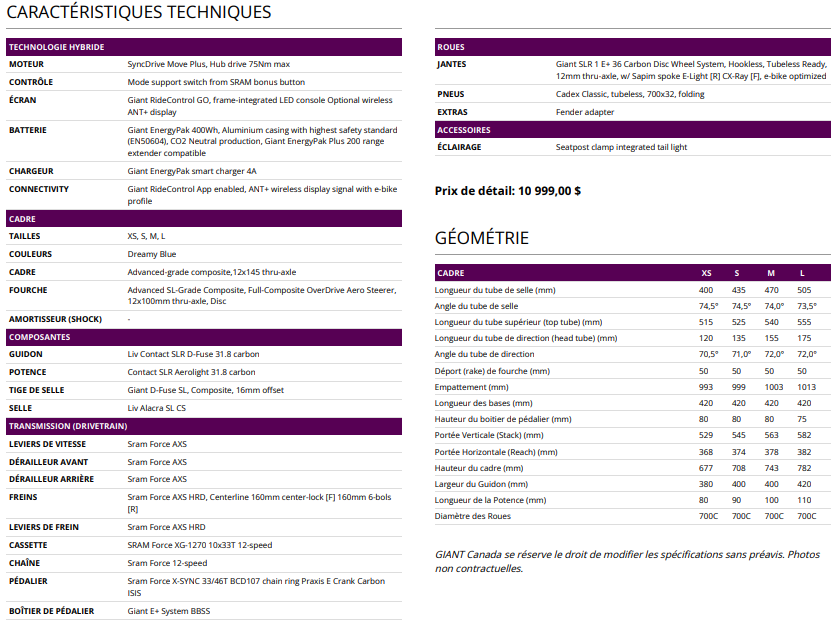 CARACTÉRISTIQUES TECHNIQUES

| TECHNOLOGIE HYBRIDE | |
|---|---|
| MOTEUR | SyncDrive Move Plus, Hub drive 75Nm max |
| CONTRÔLE | Mode support switch from SRAM bonus button |
| ÉCRAN | Giant RideControl GO, frame-integrated LED console Optional wireless ANT+ display |
| BATTERIE | Giant EnergyPak 400Wh, Aluminium casing with highest safety standard (EN50604), CO2 Neutral production, Giant EnergyPak Plus 200 range extender compatible |
| CHARGEUR | Giant EnergyPak smart charger 4A |
| CONNECTIVITY | Giant RideControl App enabled, ANT+ wireless display signal with e-bike profile |
| CADRE | |
| TAILLES | XS, S, M, L |
| COULEURS | Dreamy Blue |
| CADRE | Advanced-grade composite,12x145 thru-axle |
| FOURCHE | Advanced SL-Grade Composite, Full-Composite OverDrive Aero Steerer, 12x100mm thru-axle, Disc |
| AMORTISSEUR (SHOCK) | - |
| COMPOSANTES | |
| GUIDON | Liv Contact SLR D-Fuse 31.8 carbon |
| POTENCE | Contact SLR Aerolight 31.8 carbon |
| TIGE DE SELLE | Giant D-Fuse SL, Composite, 16mm offset |
| SELLE | Liv Alacra SL CS |
| TRANSMISSION (DRIVETRAIN) | |
| LEVIERS DE VITESSE | Sram Force AXS |
| DÉRAILLEUR AVANT | Sram Force AXS |
| DÉRAILLEUR ARRIÈRE | Sram Force AXS |
| FREINS | Sram Force AXS HRD, Centerline 160mm center-lock [F] 160mm 6-bols [R] |
| LEVIERS DE FREIN | Sram Force AXS HRD |
| CASSETTE | SRAM Force XG-1270 10x33T 12-speed |
| CHAÎNE | Sram Force 12-speed |
| PÉDALIER | Sram Force X-SYNC 33/46T BCD107 chain ring Praxis E Crank Carbon ISIS |
| BOÎTIER DE PÉDALIER | Giant E+ System BBSS |

| ROUES | |
|---|---|
| JANTES | Giant SLR 1 E+ 36 Carbon Disc Wheel System, Hookless, Tubeless Ready, 12mm thru-axle, w/ Sapim spoke E-Light [R] CX-Ray [F], e-bike optimized |
| PNEUS | Cadex Classic, tubeless, 700x32, folding |
| EXTRAS | Fender adapter |
| ACCESSOIRES | |
| ÉCLAIRAGE | Seatpost clamp integrated tail light |

Prix de détail: 10 999,00 $

GÉOMÉTRIE

| CADRE | XS | S | M | L |
|---|---|---|---|---|
| Longueur du tube de selle (mm) | 400 | 435 | 470 | 505 |
| Angle du tube de selle | 74,5° | 74,5° | 74,0° | 73,5° |
| Longueur du tube supérieur (top tube) (mm) | 515 | 525 | 540 | 555 |
| Longueur du tube de direction (head tube) (mm) | 120 | 135 | 155 | 175 |
| Angle du tube de direction | 70,5° | 71,0° | 72,0° | 72,0° |
| Déport (rake) de fourche (mm) | 50 | 50 | 50 | 50 |
| Empattement (mm) | 993 | 999 | 1003 | 1013 |
| Longueur des bases (mm) | 420 | 420 | 420 | 420 |
| Hauteur du boitier de pédalier (mm) | 80 | 80 | 80 | 75 |
| Portée Verticale (Stack) (mm) | 529 | 545 | 563 | 582 |
| Portée Horizontale (Reach) (mm) | 368 | 374 | 378 | 382 |
| Hauteur du cadre (mm) | 677 | 708 | 743 | 782 |
| Largeur du Guidon (mm) | 380 | 400 | 400 | 420 |
| Longueur de la Potence (mm) | 80 | 90 | 100 | 110 |
| Diamètre des Roues | 700C | 700C | 700C | 700C |

GIANT Canada se réserve le droit de modifier les spécifications sans préavis. Photos non contractuelles.